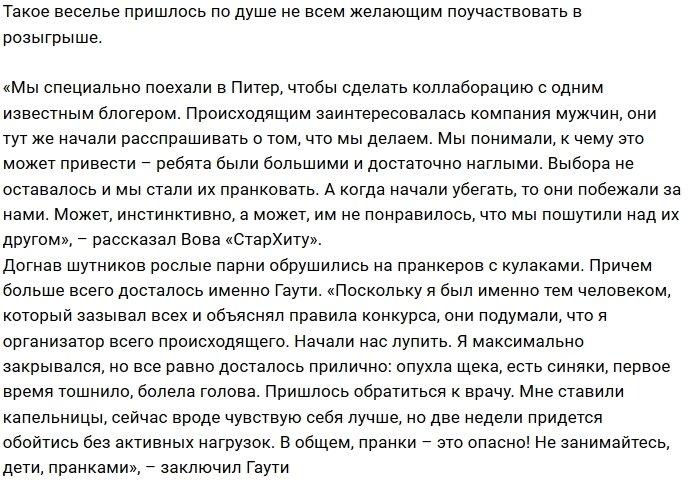 Такое веселье пришлось по душе не всем желающим поучаствовать в розыгрыше.

«Мы специально поехали в Питер, чтобы сделать коллаборацию с одним известным блогером. Происходящим заинтересовалась компания мужчин, они тут же начали расспрашивать о том, что мы делаем. Мы понимали, к чему это может привести – ребята были большими и достаточно наглыми. Выбора не оставалось и мы стали их пранковать. А когда начали убегать, то они побежали за нами. Может, инстинктивно, а может, им не понравилось, что мы пошутили над их другом», – рассказал Вова «СтарХиту».
Догнав шутников рослые парни обрушились на пранкеров с кулаками. Причем больше всего досталось именно Гаути. «Поскольку я был именно тем человеком, который зазывал всех и объяснял правила конкурса, они подумали, что я организатор всего происходящего. Начали нас лупить. Я максимально закрывался, но все равно досталось прилично: опухла щека, есть синяки, первое время тошнило, болела голова. Пришлось обратиться к врачу. Мне ставили капельницы, сейчас вроде чувствую себя лучше, но две недели придется обойтись без активных нагрузок. В общем, пранки – это опасно! Не занимайтесь, дети, пранками», – заключил Гаути